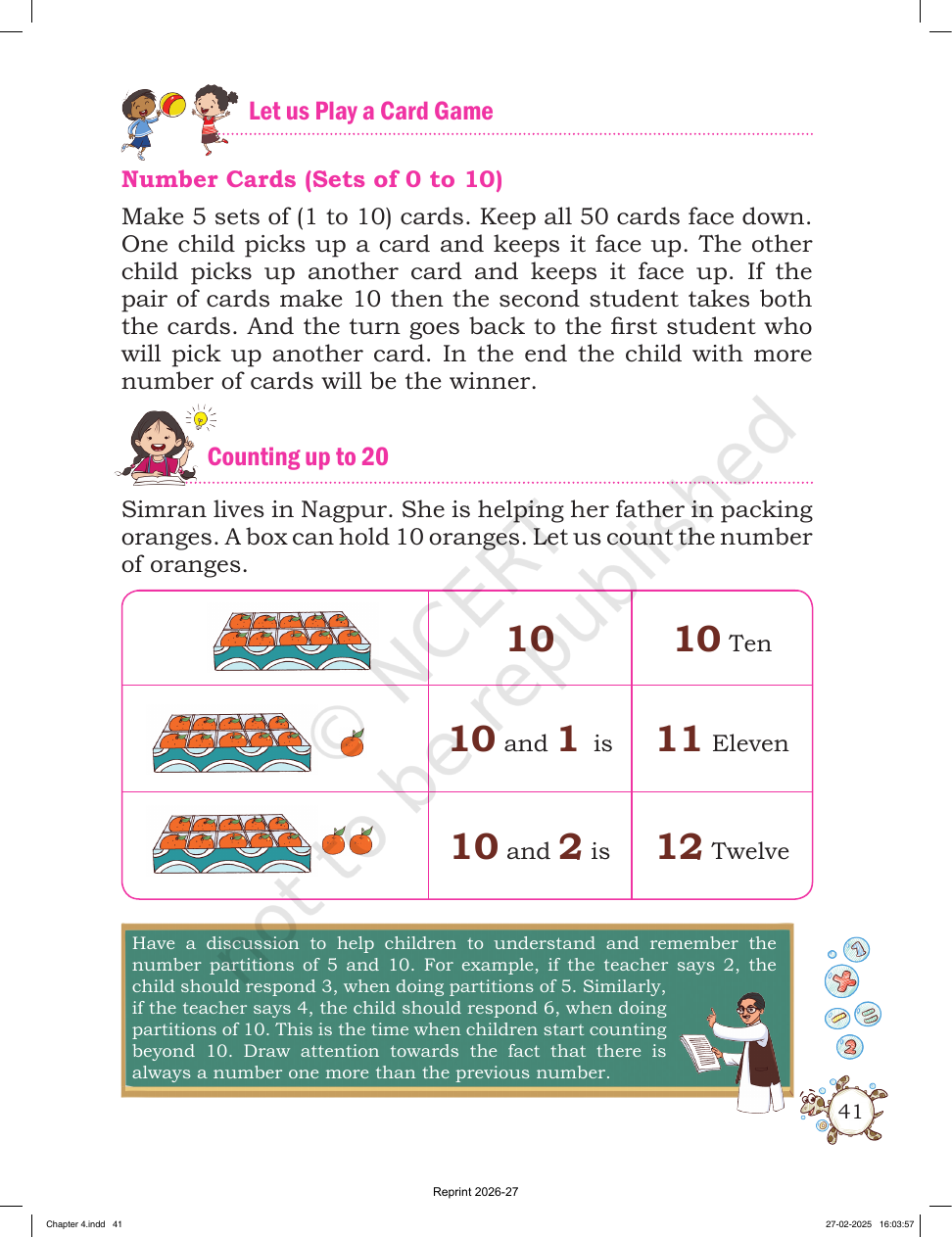 Let us Play a Card Game

Number Cards (Sets of 0 to 10)

Make 5 sets of (1 to 10) cards. Keep all 50 cards face down. One child picks up a card and keeps it face up. The other child picks up another card and keeps it face up. If the pair of cards make 10 then the second student takes both the cards. And the turn goes back to the first student who will pick up another card. In the end the child with more number of cards will be the winner.

Counting up to 20

Simran lives in Nagpur. She is helping her father in packing oranges. A box can hold 10 oranges. Let us count the number of oranges.

|  | 10 | 10 Ten |
|---|---|---|
|  | 10 and 1 is | 11 Eleven |
|  | 10 and 2 is | 12 Twelve |

Have a discussion to help children to understand and remember the number partitions of 5 and 10. For example, if the teacher says 2, the child should respond 3, when doing partitions of 5. Similarly, if the teacher says 4, the child should respond 6, when doing partitions of 10. This is the time when children start counting beyond 10. Draw attention towards the fact that there is always a number one more than the previous number.

41

Reprint 2026-27

Chapter 4.indd 41

27-02-2025 16:03:57

© NCERT not to be republished